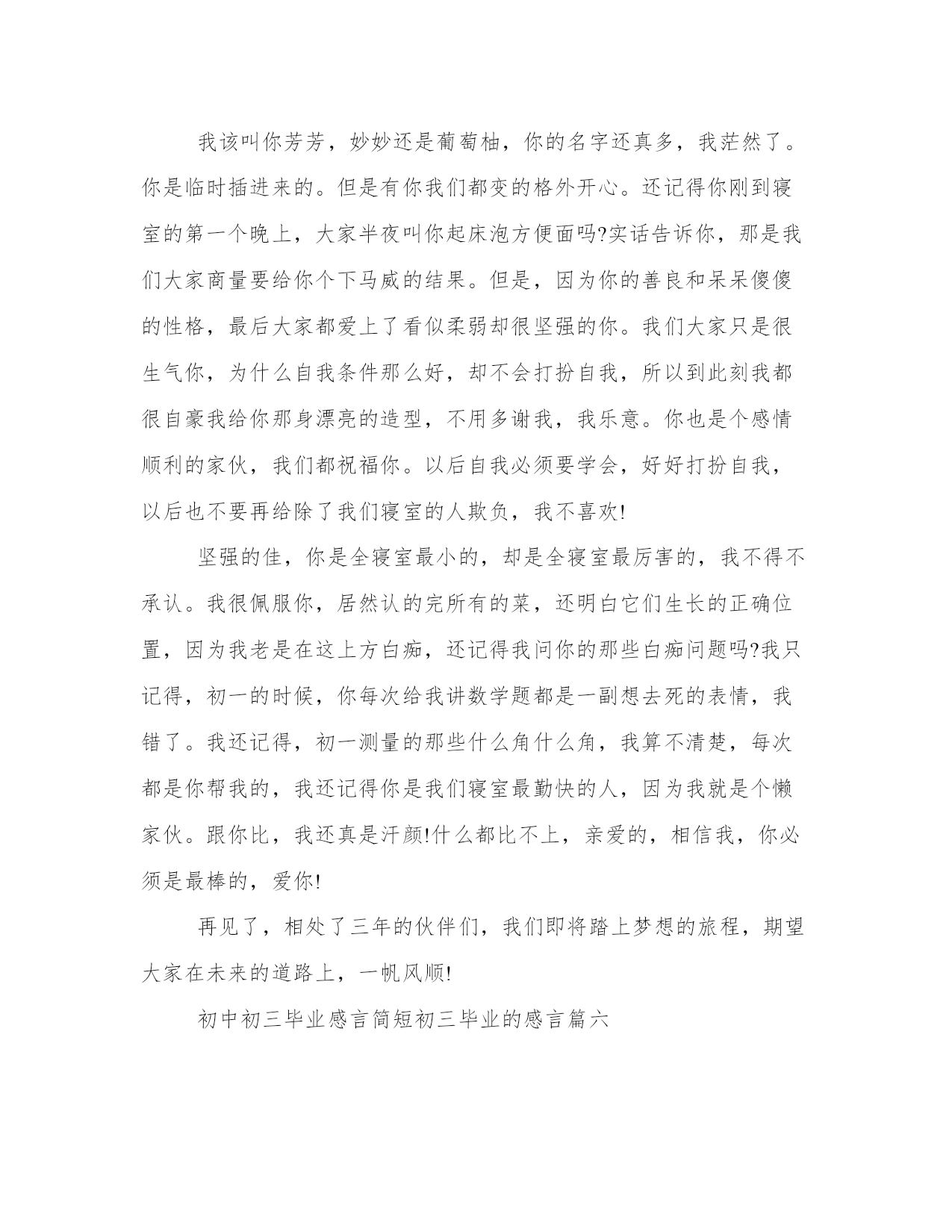 我该叫你芳芳，妙妙还是葡萄柚，你的名字还真多，我茫然了。你是临时插进来的。但是有你我们都变的格外开心。还记得你刚到寝室的第一个晚上，大家半夜叫你起床泡方便面吗?实话告诉你，那是我们大家商量要给你个下马威的结果。但是，因为你的善良和呆呆傻傻的性格，最后大家都爱上了看似柔弱却很坚强的你。我们大家只是很生气你，为什么自我条件那么好，却不会打扮自我，所以到此刻我都很自豪我给你那身漂亮的造型，不用多谢我，我乐意。你也是个感情顺利的家伙，我们都祝福你。以后自我必须要学会，好好打扮自我，以后也不要再给除了我们寝室的人欺负，我不喜欢!

坚强的佳，你是全寝室最小的，却是全寝室最厉害的，我不得不承认。我很佩服你，居然认的完所有的菜，还明白它们生长的正确位置，因为我老是在这上方白痴，还记得我问你的那些白痴问题吗?我只记得，初一的时候，你每次给我讲数学题都是一副想去死的表情，我错了。我还记得，初一测量的那些什么角什么角，我算不清楚，每次都是你帮我的，我还记得你是我们寝室最勤快的人，因为我就是个懒家伙。跟你比，我还真是汗颜!什么都比不上，亲爱的，相信我，你必须是最棒的，爱你!

再见了，相处了三年的伙伴们，我们即将踏上梦想的旅程，期望大家在未来的道路上，一帆风顺!

初中初三毕业感言简短初三毕业的感言篇六